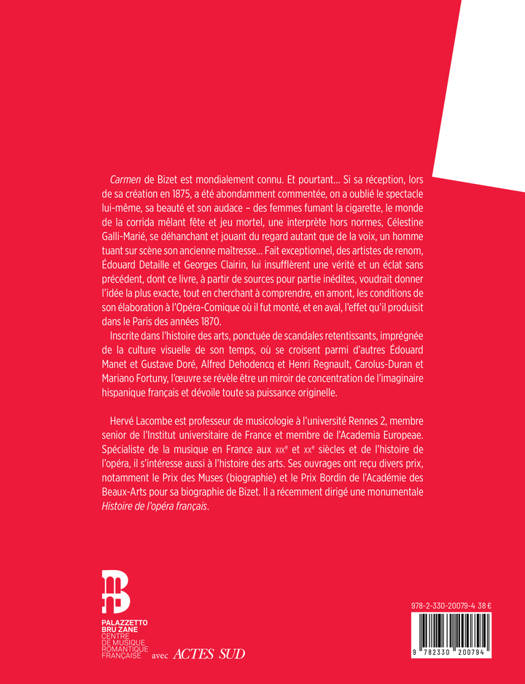 Carmen de Bizet est mondialement connu. Et pourtant… Si sa réception, lors de sa création en 1875, a été abondamment commentée, on a oublié le spectacle lui-même, sa beauté et son audace – des femmes fumant la cigarette, le monde de la corrida mêlant fête et jeu mortel, une interprète hors normes, Célestine Galli-Marié, se déhanchant et jouant du regard autant que de la voix, un homme tuant sur scène son ancienne maîtresse… Fait exceptionnel, des artistes de renom, Édouard Detaille et Georges Clairin, lui insufflèrent une vérité et un éclat sans précédent, dont ce livre, à partir de sources pour partie inédites, voudrait donner l'idée la plus exacte, tout en cherchant à comprendre, en amont, les conditions de son élaboration à l'Opéra-Comique où il fut monté, et en aval, l'effet qu'il produisit dans le Paris des années 1870.

Inscrite dans l'histoire des arts, ponctuée de scandales retentissants, imprégnée de la culture visuelle de son temps, où se croisent parmi d'autres Édouard Manet et Gustave Doré, Alfred Dehodencq et Henri Regnault, Carolus-Duran et Mariano Fortuny, l'œuvre se révèle être un miroir de concentration de l'imaginaire hispanique français et dévoile toute sa puissance originelle.

Hervé Lacombe est professeur de musicologie à l'université Rennes 2, membre senior de l'Institut universitaire de France et membre de l'Academia Europeae. Spécialiste de la musique en France aux XIXe et XXe siècles et de l'histoire de l'opéra, il s'intéresse aussi à l'histoire des arts. Ses ouvrages ont reçu divers prix, notamment le Prix des Muses (biographie) et le Prix Bordin de l'Académie des Beaux-Arts pour sa biographie de Bizet. Il a récemment dirigé une monumentale Histoire de l'opéra français.

PALAZZETTO BRU ZANE
CENTRE DE MUSIQUE ROMANTIQUE FRANÇAISE avec ACTES SUD

978-2-330-20079-4 38 €

9 782330 200794